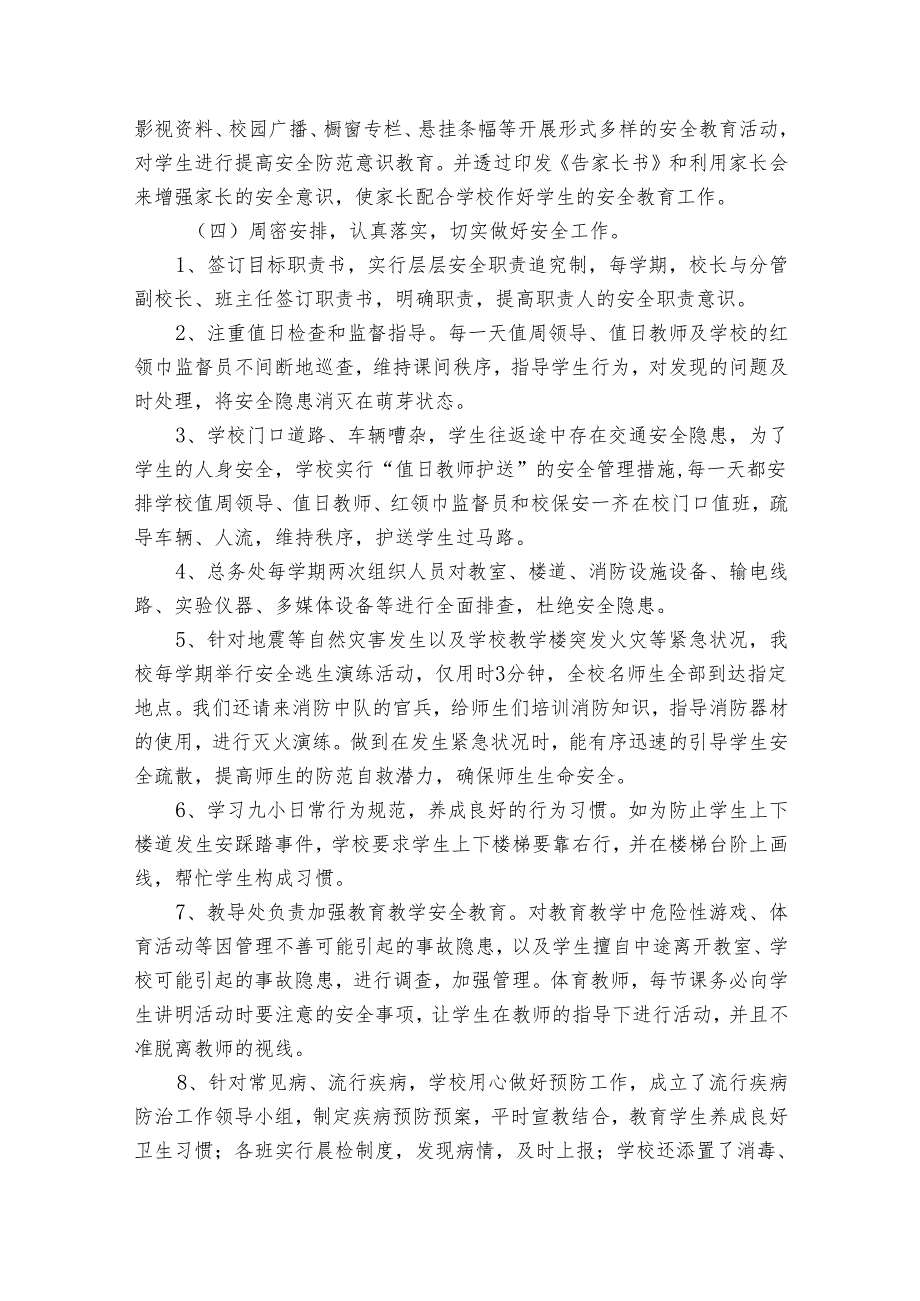 影视资料、校园广播、橱窗专栏、悬挂条幅等开展形式多样的安全教育活动，对学生进行提高安全防范意识教育。并透过印发《告家长书》和利用家长会来增强家长的安全意识，使家长配合学校作好学生的安全教育工作。

（四）周密安排，认真落实，切实做好安全工作。

1、签订目标职责书，实行层层安全职责追究制，每学期，校长与分管副校长、班主任签订职责书，明确职责，提高职责人的安全职责意识。

2、注重值日检查和监督指导。每一天值周领导、值日教师及学校的红领巾监督员不间断地巡查，维持课间秩序，指导学生行为，对发现的问题及时处理，将安全隐患消灭在萌芽状态。

3、学校门口道路、车辆嘈杂，学生往返途中存在交通安全隐患，为了学生的人身安全，学校实行“值日教师护送”的安全管理措施,每一天都安排学校值周领导、值日教师、红领巾监督员和校保安一齐在校门口值班，疏导车辆、人流，维持秩序，护送学生过马路。

4、总务处每学期两次组织人员对教室、楼道、消防设施设备、输电线路、实验仪器、多媒体设备等进行全面排查，杜绝安全隐患。

5、针对地震等自然灾害发生以及学校教学楼突发火灾等紧急状况，我校每学期举行安全逃生演练活动，仅用时3分钟，全校名师生全部到达指定地点。我们还请来消防中队的官兵，给师生们培训消防知识，指导消防器材的使用，进行灭火演练。做到在发生紧急状况时，能有序迅速的引导学生安全疏散，提高师生的防范自救潜力，确保师生生命安全。

6、学习九小日常行为规范，养成良好的行为习惯。如为防止学生上下楼道发生安踩踏事件，学校要求学生上下楼梯要靠右行，并在楼梯台阶上画线，帮忙学生构成习惯。

7、教导处负责加强教育教学安全教育。对教育教学中危险性游戏、体育活动等因管理不善可能引起的事故隐患，以及学生擅自中途离开教室、学校可能引起的事故隐患，进行调查，加强管理。体育教师，每节课务必向学生讲明活动时要注意的安全事项，让学生在教师的指导下进行活动，并且不准脱离教师的视线。

8、针对常见病、流行疾病，学校用心做好预防工作，成立了流行疾病防治工作领导小组，制定疾病预防预案，平时宣教结合，教育学生养成良好卫生习惯；各班实行晨检制度，发现病情，及时上报；学校还添置了消毒、